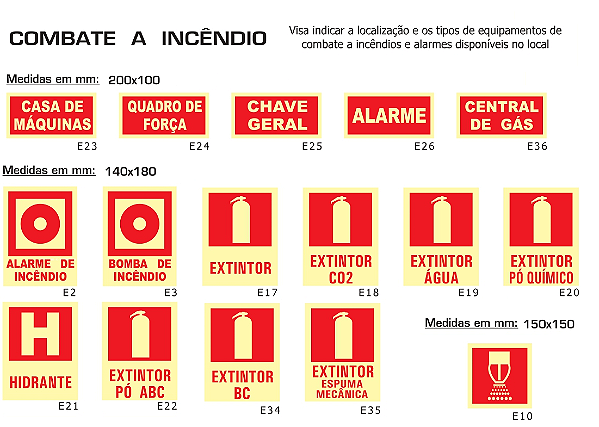 COMBATE A INCÊNDIO

Visa indicar a localização e os tipos de equipamentos de combate a incêndios e alarmes disponíveis no local

Medidas em mm: 200x100

CASA DE MÁQUINAS
E23

QUADRO DE FORÇA
E24

CHAVE GERAL
E25

ALARME
E26

CENTRAL DE GÁS
E36

Medidas em mm: 140x180

ALARME DE INCÊNDIO
E2

BOMBA DE INCÊNDIO
E3

EXTINTOR
E17

EXTINTOR CO2
E18

EXTINTOR ÁGUA
E19

EXTINTOR PÓ QUÍMICO
E20

H
HIDRANTE
E21

EXTINTOR PÓ ABC
E22

EXTINTOR BC
E34

EXTINTOR ESPUMA MECÂNICA
E35

Medidas em mm: 150x150

E10